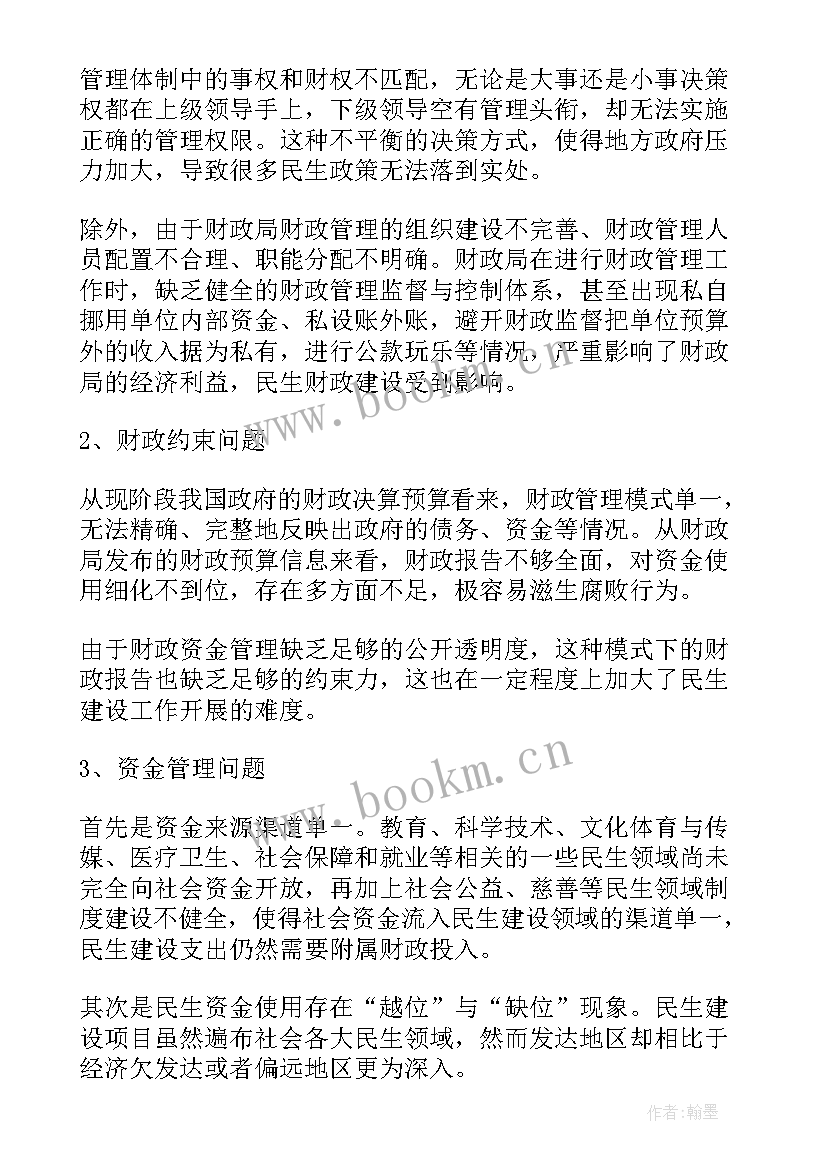 管理体制中的事权和财权不匹配，无论是大事还是小事决策权都在上级领导手上，下级领导空有管理头衔，却无法实施正确的管理权限。这种不平衡的决策方式，使得地方政府压力加大，导致很多民生政策无法落到实处。

除外，由于财政局财政管理的组织建设不完善、财政管理人员配置不合理、职能分配不明确。财政局在进行财政管理工作时，缺乏健全的财政管理监督与控制体系，甚至出现私自挪用单位内部资金、私设账外账，避开财政监督把单位预算外的收入据为私有，进行公款玩乐等情况，严重影响了财政局的经济利益，民生财政建设受到影响。

www.bookm.cn

2、财政约束问题

从现阶段我国政府的财政决算预算看来，财政管理模式单一，无法精确、完整地反映出政府的债务、资金等情况。从财政局发布的财政预算信息来看，财政报告不够全面，对资金使用细化不到位，存在多方面不足，极容易滋生腐败行为。

由于财政资金管理缺乏足够的公开透明度，这种模式下的财政报告也缺乏足够的约束力，这也在一定程度上加大了民生建设工作开展的难度。

3、资金管理问题

www.bookm.cn

首先是资金来源渠道单一。教育、科学技术、文化体育与传媒、医疗卫生、社会保障和就业等相关的一些民生领域尚未完全向社会资金开放，再加上社会公益、慈善等民生领域制度建设不健全，使得社会资金流入民生建设领域的渠道单一，民生建设支出仍然需要附属财政投入。

其次是民生资金使用存在“越位”与“缺位”现象。民生建设项目虽然遍布社会各大民生领域，然而发达地区却相比于经济欠发达或者偏远地区更为深入。

作者:翰墨